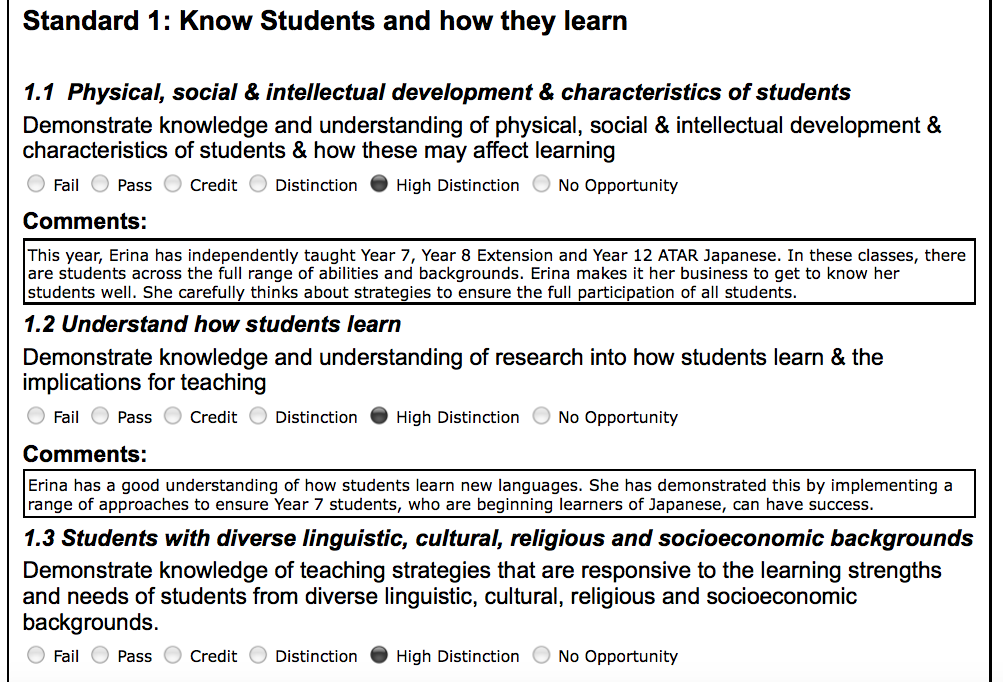 Standard 1: Know Students and how they learn

1.1 Physical, social & intellectual development & characteristics of students

Demonstrate knowledge and understanding of physical, social & intellectual development & characteristics of students & how these may affect learning

Fail Pass Credit Distinction High Distinction No Opportunity

Comments:

This year, Erina has independently taught Year 7, Year 8 Extension and Year 12 ATAR Japanese. In these classes, there are students across the full range of abilities and backgrounds. Erina makes it her business to get to know her students well. She carefully thinks about strategies to ensure the full participation of all students.

1.2 Understand how students learn

Demonstrate knowledge and understanding of research into how students learn & the implications for teaching

Fail Pass Credit Distinction High Distinction No Opportunity

Comments:

Erina has a good understanding of how students learn new languages. She has demonstrated this by implementing a range of approaches to ensure Year 7 students, who are beginning learners of Japanese, can have success.

1.3 Students with diverse linguistic, cultural, religious and socioeconomic backgrounds

Demonstrate knowledge of teaching strategies that are responsive to the learning strengths and needs of students from diverse linguistic, cultural, religious and socioeconomic backgrounds.

Fail Pass Credit Distinction High Distinction No Opportunity